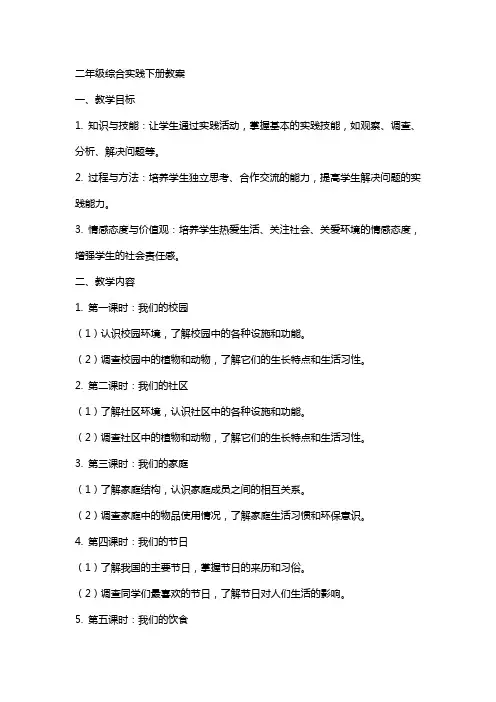 二年级综合实践下册教案

一、教学目标

1. 知识与技能：让学生通过实践活动，掌握基本的实践技能，如观察、调查、分析、解决问题等。

2. 过程与方法：培养学生独立思考、合作交流的能力，提高学生解决问题的实践能力。

3. 情感态度与价值观：培养学生热爱生活、关注社会、关爱环境的情感态度，增强学生的社会责任感。

二、教学内容

1. 第一课时：我们的校园

（1）认识校园环境，了解校园中的各种设施和功能。

（2）调查校园中的植物和动物，了解它们的生长特点和生活习性。

2. 第二课时：我们的社区

（1）了解社区环境，认识社区中的各种设施和功能。

（2）调查社区中的植物和动物，了解它们的生长特点和生活习性。

3. 第三课时：我们的家庭

（1）了解家庭结构，认识家庭成员之间的相互关系。

（2）调查家庭中的物品使用情况，了解家庭生活习惯和环保意识。

4. 第四课时：我们的节日

（1）了解我国的主要节日，掌握节日的来历和习俗。

（2）调查同学们最喜欢的节日，了解节日对人们生活的影响。

5. 第五课时：我们的饮食